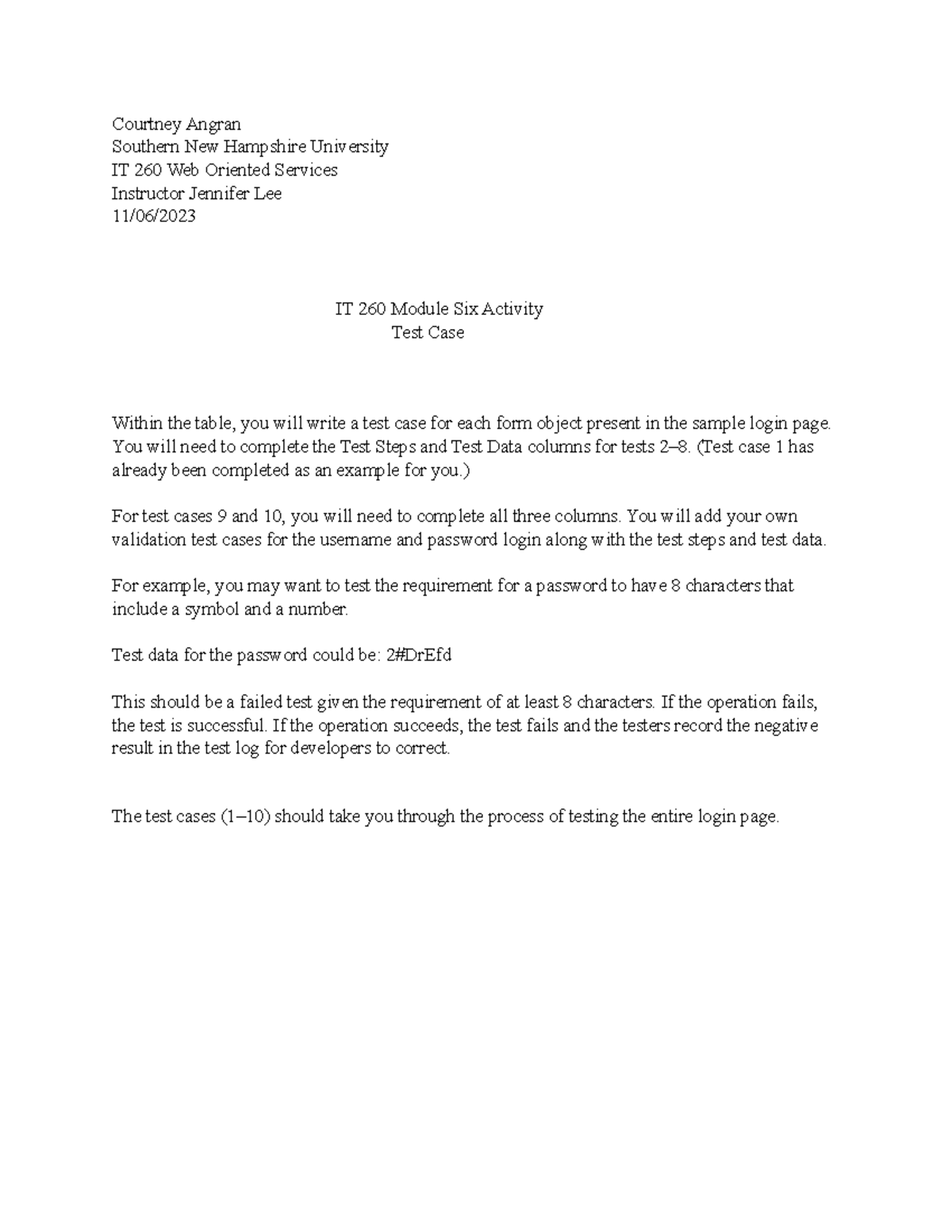 Courtney Angran
Southern New Hampshire University
IT 260 Web Oriented Services
Instructor Jennifer Lee
11/06/2023

IT 260 Module Six Activity
Test Case

Within the table, you will write a test case for each form object present in the sample login page. You will need to complete the Test Steps and Test Data columns for tests 2–8. (Test case 1 has already been completed as an example for you.)

For test cases 9 and 10, you will need to complete all three columns. You will add your own validation test cases for the username and password login along with the test steps and test data.

For example, you may want to test the requirement for a password to have 8 characters that include a symbol and a number.

Test data for the password could be: 2#DrEfd

This should be a failed test given the requirement of at least 8 characters. If the operation fails, the test is successful. If the operation succeeds, the test fails and the testers record the negative result in the test log for developers to correct.

The test cases (1–10) should take you through the process of testing the entire login page.